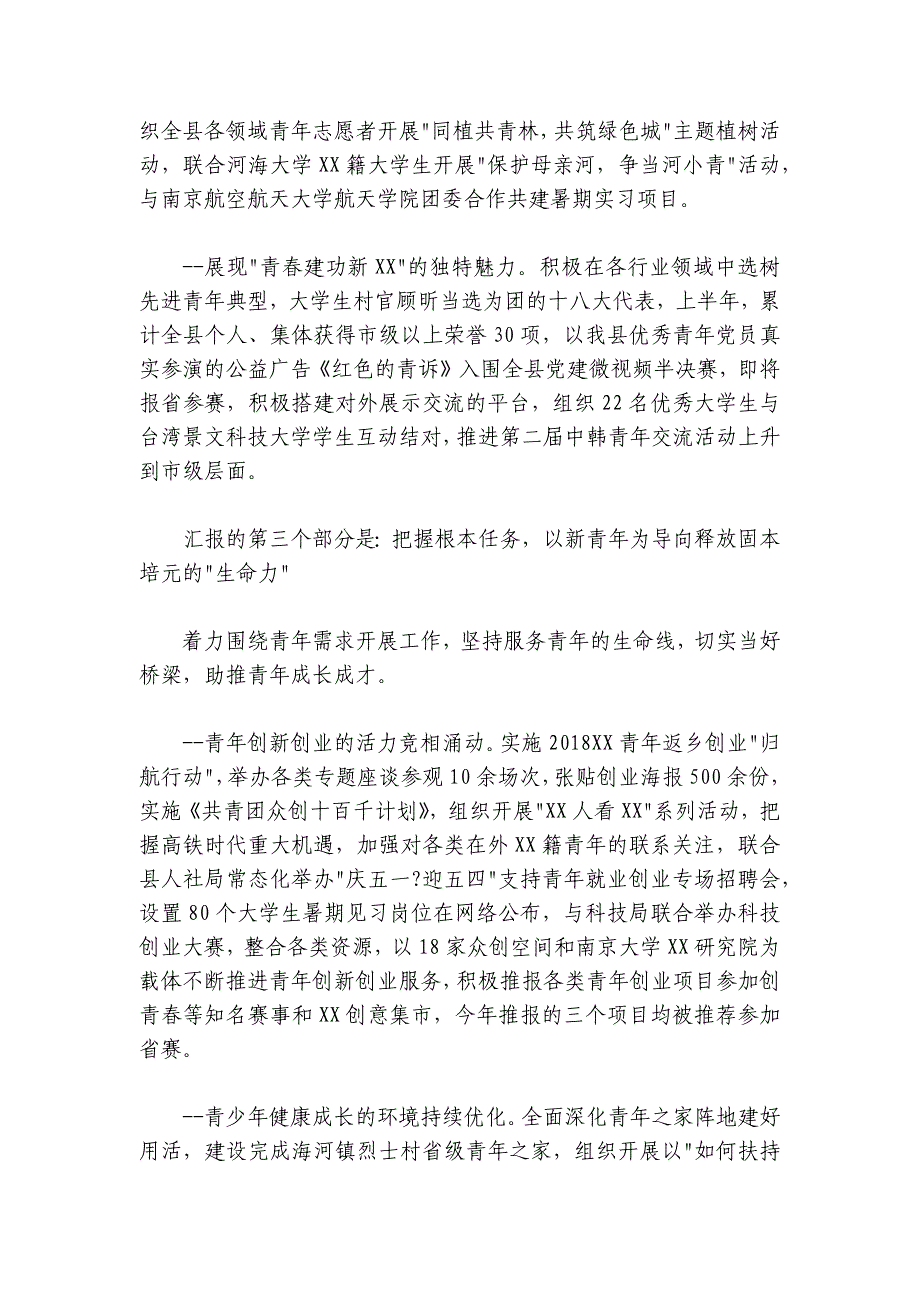 织全县各领域青年志愿者开展"同植共青林，共筑绿色城"主题植树活动，联合河海大学XX籍大学生开展"保护母亲河，争当河小青"活动，与南京航空航天大学航天学院团委合作共建暑期实习项目。

--展现"青春建功新XX"的独特魅力。积极在各行业领域中选树先进青年典型，大学生村官顾昕当选为团的十八大代表，上半年，累计全县个人、集体获得市级以上荣誉30项，以我县优秀青年党员真实参演的公益广告《红色的青诉》入围全县党建微视频半决赛，即将报省参赛，积极搭建对外展示交流的平台，组织22名优秀大学生与台湾景文科技大学学生互动结对，推进第二届中韩青年交流活动上升到市级层面。

汇报的第三个部分是：把握根本任务，以新青年为导向释放固本培元的"生命力"

着力围绕青年需求开展工作，坚持服务青年的生命线，切实当好桥梁，助推青年成长成才。

--青年创新创业的活力竞相涌动。实施2018XX青年返乡创业"归航行动"，举办各类专题座谈参观10余场次，张贴创业海报500余份，实施《共青团众创十百千计划》，组织开展"XX人看XX"系列活动，把握高铁时代重大机遇，加强对各类在外XX籍青年的联系关注，联合县人社局常态化举办"庆五一?迎五四"支持青年就业创业专场招聘会，设置80个大学生暑期见习岗位在网络公布，与科技局联合举办科技创业大赛，整合各类资源，以18家众创空间和南京大学XX研究院为载体不断推进青年创新创业服务，积极推报各类青年创业项目参加创青春等知名赛事和XX创意集市，今年推报的三个项目均被推荐参加省赛。

--青少年健康成长的环境持续优化。全面深化青年之家阵地建好用活，建设完成海河镇烈士村省级青年之家，组织开展以"如何扶持